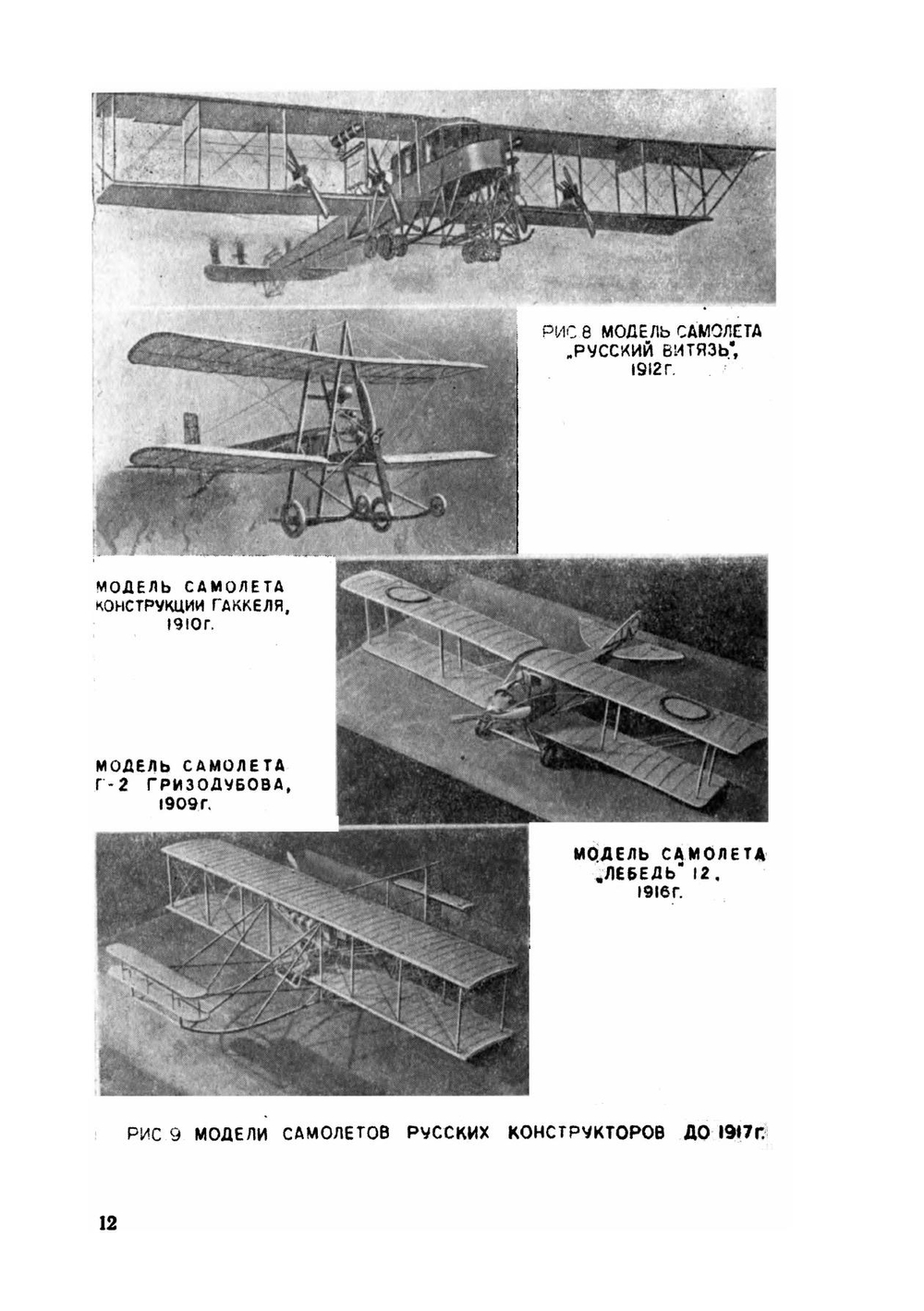 РИС 8 МОДЕЛЬ САМОЛЕТА „РУССКИЙ ВИТЯЗЬ", 1912г.

МОДЕЛЬ САМОЛЕТА КОНСТРУКЦИИ ГАККЕЛЯ, 1910г.

МОДЕЛЬ САМОЛЕТА Г-2 ГРИЗОДУБОВА, 1909г.

МОДЕЛЬ САМОЛЕТА „ЛЕБЕДЬ" 12, 1916г.

РИС 9 МОДЕЛИ САМОЛЕТОВ РУССКИХ КОНСТРУКТОРОВ ДО 1917г.

12